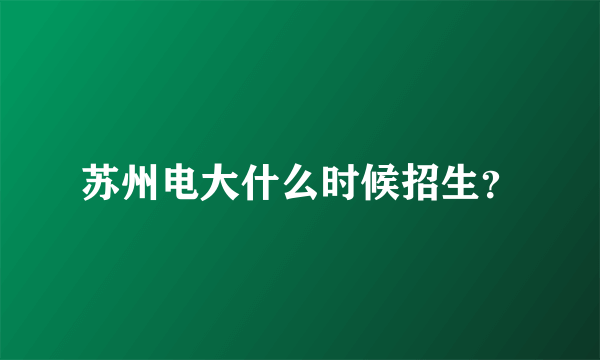 苏州电大什么时候招生？